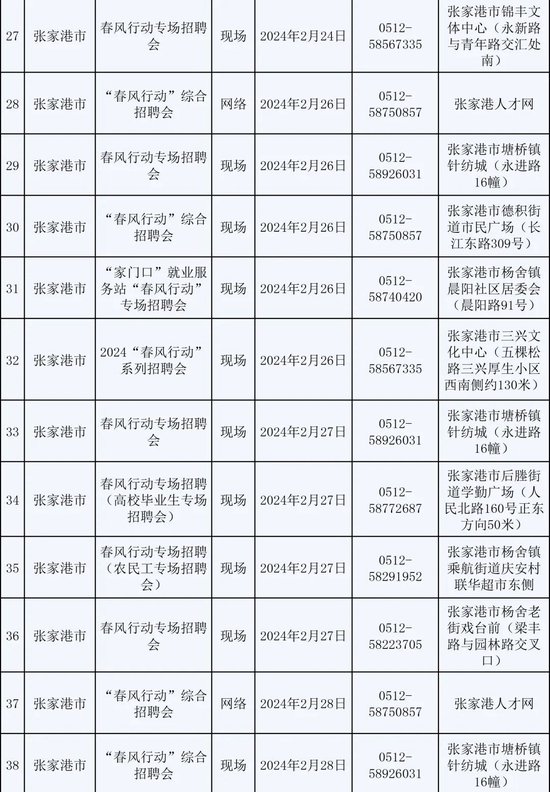 | 27 | 张家港市 | 春风行动专场招聘会 | 现场 | 2024年2月24日 | 0512-58567335 | 张家港市锦丰文体中心（永新路与青年路交汇处南） |
|---|---|---|---|---|---|---|
| 28 | 张家港市 | “春风行动”综合招聘会 | 网络 | 2024年2月26日 | 0512-58750857 | 张家港人才网 |
| 29 | 张家港市 | 春风行动专场招聘会 | 现场 | 2024年2月26日 | 0512-58926031 | 张家港市塘桥镇针纺城（永进路16幢） |
| 30 | 张家港市 | “春风行动”综合招聘会 | 现场 | 2024年2月26日 | 0512-58750857 | 张家港市德积街道市民广场（长江东路309号） |
| 31 | 张家港市 | “家门口”就业服务站“春风行动”专场招聘会 | 现场 | 2024年2月26日 | 0512-58740420 | 张家港市杨舍镇晨阳社区居委会（晨阳路91号） |
| 32 | 张家港市 | 2024“春风行动”系列招聘会 | 现场 | 2024年2月26日 | 0512-58567335 | 张家港市三兴文化中心（五棵松路三兴厚生小区西南侧约130米） |
| 33 | 张家港市 | 春风行动专场招聘会 | 现场 | 2024年2月27日 | 0512-58926031 | 张家港市塘桥镇针纺城（永进路16幢） |
| 34 | 张家港市 | 春风行动专场招聘（高校毕业生专场招聘会） | 现场 | 2024年2月27日 | 0512-58772687 | 张家港市后塍街道学勤广场（人民北路160号正东方向50米） |
| 35 | 张家港市 | 春风行动专场招聘（农民工专场招聘会） | 现场 | 2024年2月27日 | 0512-58291952 | 张家港市杨舍镇乘航街道庆安村联华超市东侧 |
| 36 | 张家港市 | 春风行动专场招聘会 | 现场 | 2024年2月27日 | 0512-58223705 | 张家港市杨舍老街戏台前（梁丰路与园林路交叉口） |
| 37 | 张家港市 | “春风行动”综合招聘会 | 网络 | 2024年2月28日 | 0512-58750857 | 张家港人才网 |
| 38 | 张家港市 | “春风行动”综合招聘会 | 现场 | 2024年2月28日 | 0512-58926031 | 张家港市塘桥镇针纺城（永进路16幢） |